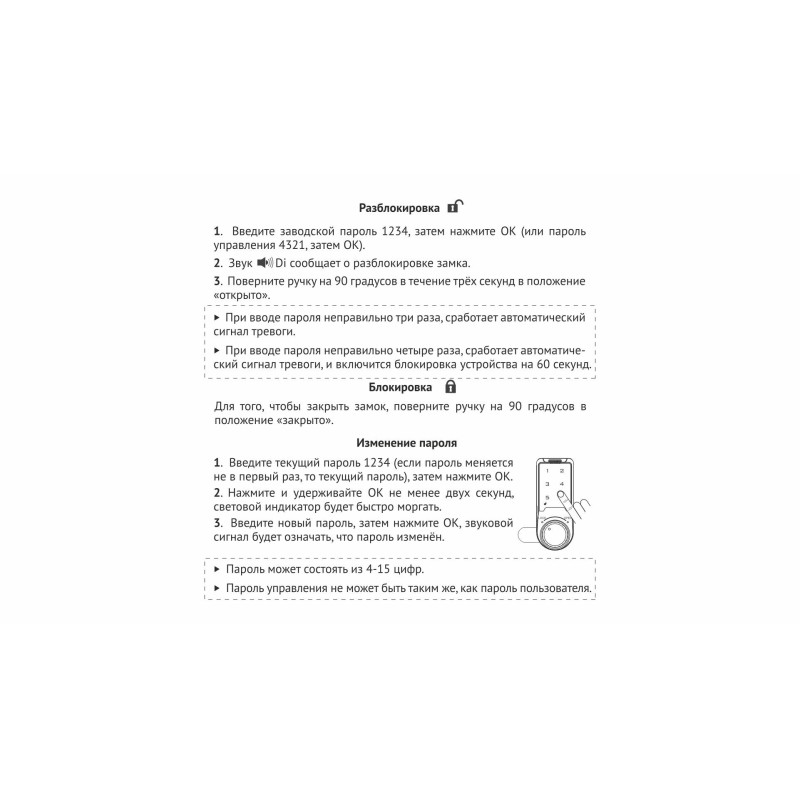 Разблокировка

1. Введите заводской пароль 1234, затем нажмите OK (или пароль управления 4321, затем OK).

2. Звук Di сообщает о разблокировке замка.

3. Поверните ручку на 90 градусов в течение трёх секунд в положение «открыто».

▸ При вводе пароля неправильно три раза, сработает автоматический сигнал тревоги.

▸ При вводе пароля неправильно четыре раза, сработает автоматический сигнал тревоги, и включится блокировка устройства на 60 секунд.

Блокировка

Для того, чтобы закрыть замок, поверните ручку на 90 градусов в положение «закрыто».

Изменение пароля

1. Введите текущий пароль 1234 (если пароль меняется не в первый раз, то текущий пароль), затем нажмите OK.

2. Нажмите и удерживайте OK не менее двух секунд, световой индикатор будет быстро моргать.

3. Введите новый пароль, затем нажмите OK, звуковой сигнал будет означать, что пароль изменён.

1 2
3 4
5

▸ Пароль может состоять из 4-15 цифр.

▸ Пароль управления не может быть таким же, как пароль пользователя.